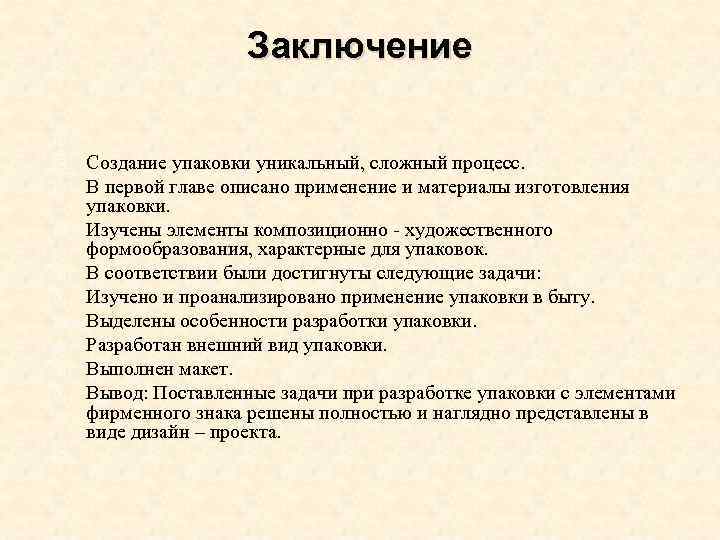 Заключение

Создание упаковки уникальный, сложный процесс.

В первой главе описано применение и материалы изготовления упаковки.

Изучены элементы композиционно - художественного формообразования, характерные для упаковок.

В соответствии были достигнуты следующие задачи:

Изучено и проанализировано применение упаковки в быту.

Выделены особенности разработки упаковки.

Разработан внешний вид упаковки.

Выполнен макет.

Вывод: Поставленные задачи при разработке упаковки с элементами фирменного знака решены полностью и наглядно представлены в виде дизайн – проекта.